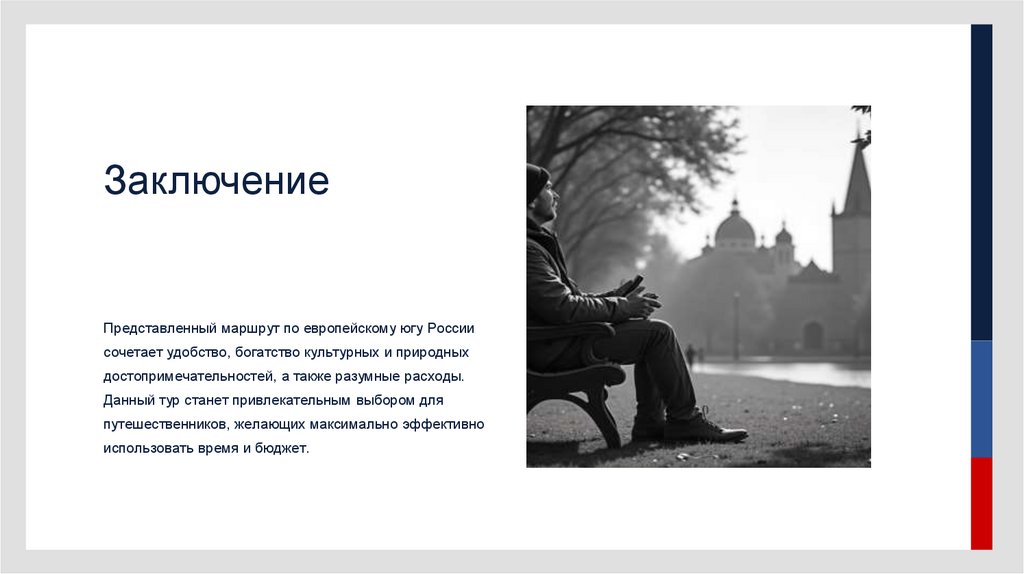 Заключение

Представленный маршрут по европейскому югу России сочетает удобство, богатство культурных и природных достопримечательностей, а также разумные расходы. Данный тур станет привлекательным выбором для путешественников, желающих максимально эффективно использовать время и бюджет.